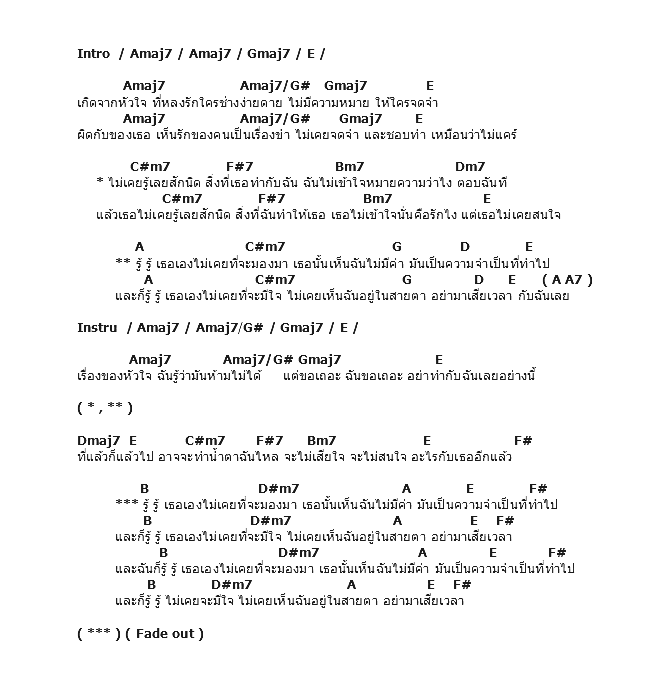 Intro / Amaj7 / Amaj7 / Gmaj7 / E /

Amaj7 Amaj7/G# Gmaj7 E
เกิดจากหัวใจ ที่หลงรักใครช่างง่ายดาย ไม่มีความหมาย ให้ใครจดจำ
Amaj7 Amaj7/G# Gmaj7 E
ผิดกับของเธอ เห็นรักของคนเป็นเรื่องขำ ไม่เคยจดจำ และชอบทำ เหมือนว่าไม่แคร์

C#m7 F#7 Bm7 Dm7
* ไม่เคยรู้เลยสักนิด สิ่งที่เธอทำกับฉัน ฉันไม่เข้าใจหมายความว่าไง ตอบฉันที
C#m7 F#7 Bm7 E
แล้วเธอไม่เคยรู้เลยสักนิด สิ่งที่ฉันทำให้เธอ เธอไม่เข้าใจนั่นคือรักไง แต่เธอไม่เคยสนใจ

A C#m7 G D E
** รู้ รู้ เธอเองไม่เคยที่จะมองมา เธอนั้นเห็นฉันไม่มีค่า มันเป็นความจำเป็นที่ทำไป
A C#m7 G D E ( A A7 )
และก็รู้ รู้ เธอเองไม่เคยที่จะมีใจ ไม่เคยเห็นฉันอยู่ในสายตา อย่ามาเสียเวลา กับฉันเลย

Instru / Amaj7 / Amaj7/G# / Gmaj7 / E /

Amaj7 Amaj7/G# Gmaj7 E
เรื่องของหัวใจ ฉันรู้ว่ามันห้ามไม่ได้ แต่ขอเถอะ ฉันขอเถอะ อย่าทำกับฉันเลยอย่างนี้

( * , ** )

Dmaj7 E C#m7 F#7 Bm7 E F#
ที่แล้วก็แล้วไป อาจจะทำน้ำตาฉันไหล จะไม่เสียใจ จะไม่สนใจ อะไรกับเธออีกแล้ว

B D#m7 A E F#
*** รู้ รู้ เธอเองไม่เคยที่จะมองมา เธอนั้นเห็นฉันไม่มีค่า มันเป็นความจำเป็นที่ทำไป
B D#m7 A E F#
และก็รู้ รู้ เธอเองไม่เคยที่จะมีใจ ไม่เคยเห็นฉันอยู่ในสายตา อย่ามาเสียเวลา
B D#m7 A E F#
และฉันก็รู้ รู้ เธอเองไม่เคยที่จะมองมา เธอนั้นเห็นฉันไม่มีค่า มันเป็นความจำเป็นที่ทำไป
B D#m7 A E F#
และก็รู้ รู้ ไม่เคยจะมีใจ ไม่เคยเห็นฉันอยู่ในสายตา อย่ามาเสียเวลา

( *** ) ( Fade out )